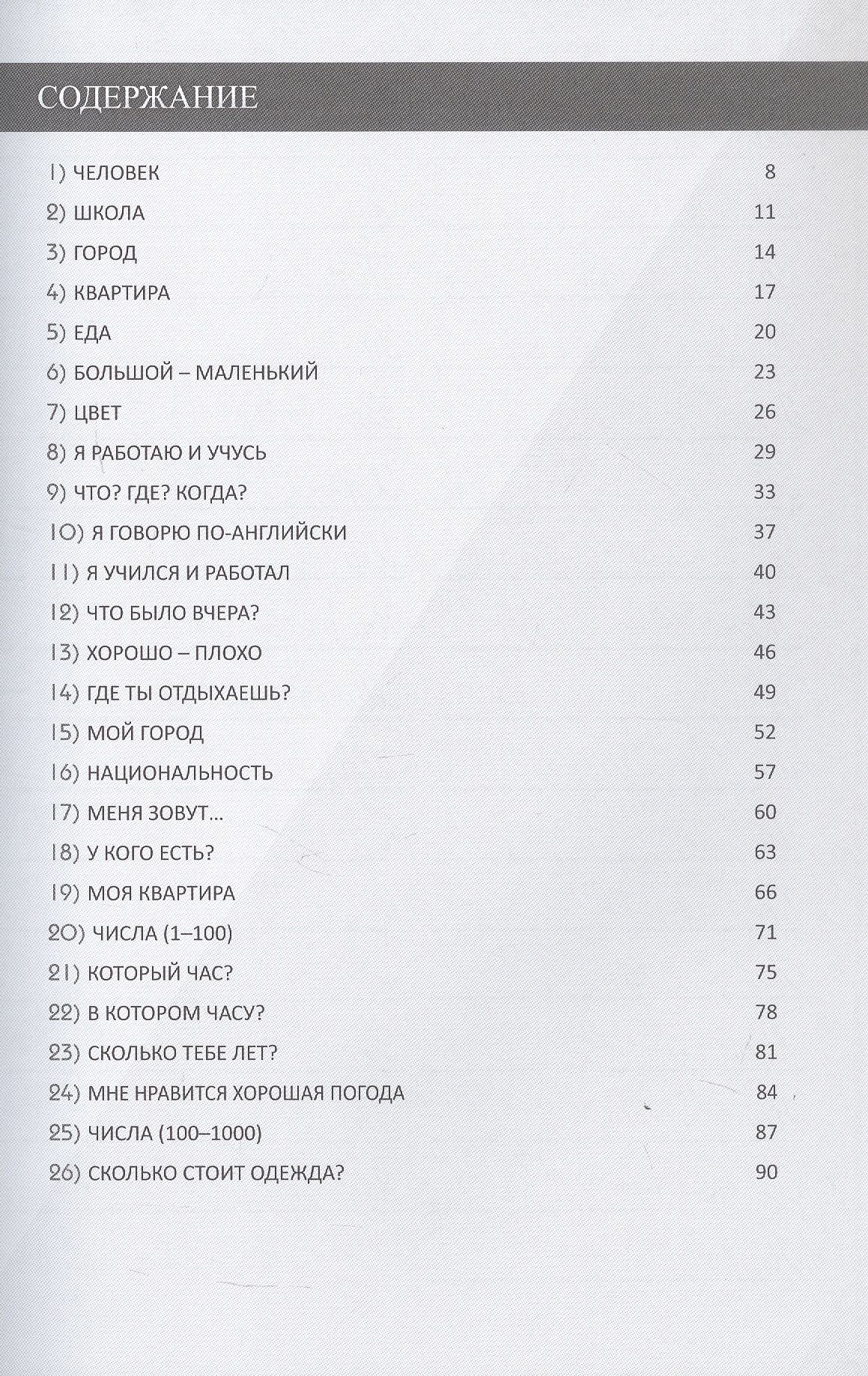 СОДЕРЖАНИЕ

1) ЧЕЛОВЕК 8

2) ШКОЛА 11

3) ГОРОД 14

4) КВАРТИРА 17

5) ЕДА 20

6) БОЛЬШОЙ – МАЛЕНЬКИЙ 23

7) ЦВЕТ 26

8) Я РАБОТАЮ И УЧУСЬ 29

9) ЧТО? ГДЕ? КОГДА? 33

10) Я ГОВОРЮ ПО-АНГЛИЙСКИ 37

11) Я УЧИЛСЯ И РАБОТАЛ 40

12) ЧТО БЫЛО ВЧЕРА? 43

13) ХОРОШО – ПЛОХО 46

14) ГДЕ ТЫ ОТДЫХАЕШЬ? 49

15) МОЙ ГОРОД 52

16) НАЦИОНАЛЬНОСТЬ 57

17) МЕНЯ ЗОВУТ... 60

18) У КОГО ЕСТЬ? 63

19) МОЯ КВАРТИРА 66

20) ЧИСЛА (1–100) 71

21) КОТОРЫЙ ЧАС? 75

22) В КОТОРОМ ЧАСУ? 78

23) СКОЛЬКО ТЕБЕ ЛЕТ? 81

24) МНЕ НРАВИТСЯ ХОРОШАЯ ПОГОДА 84

25) ЧИСЛА (100–1000) 87

26) СКОЛЬКО СТОИТ ОДЕЖДА? 90